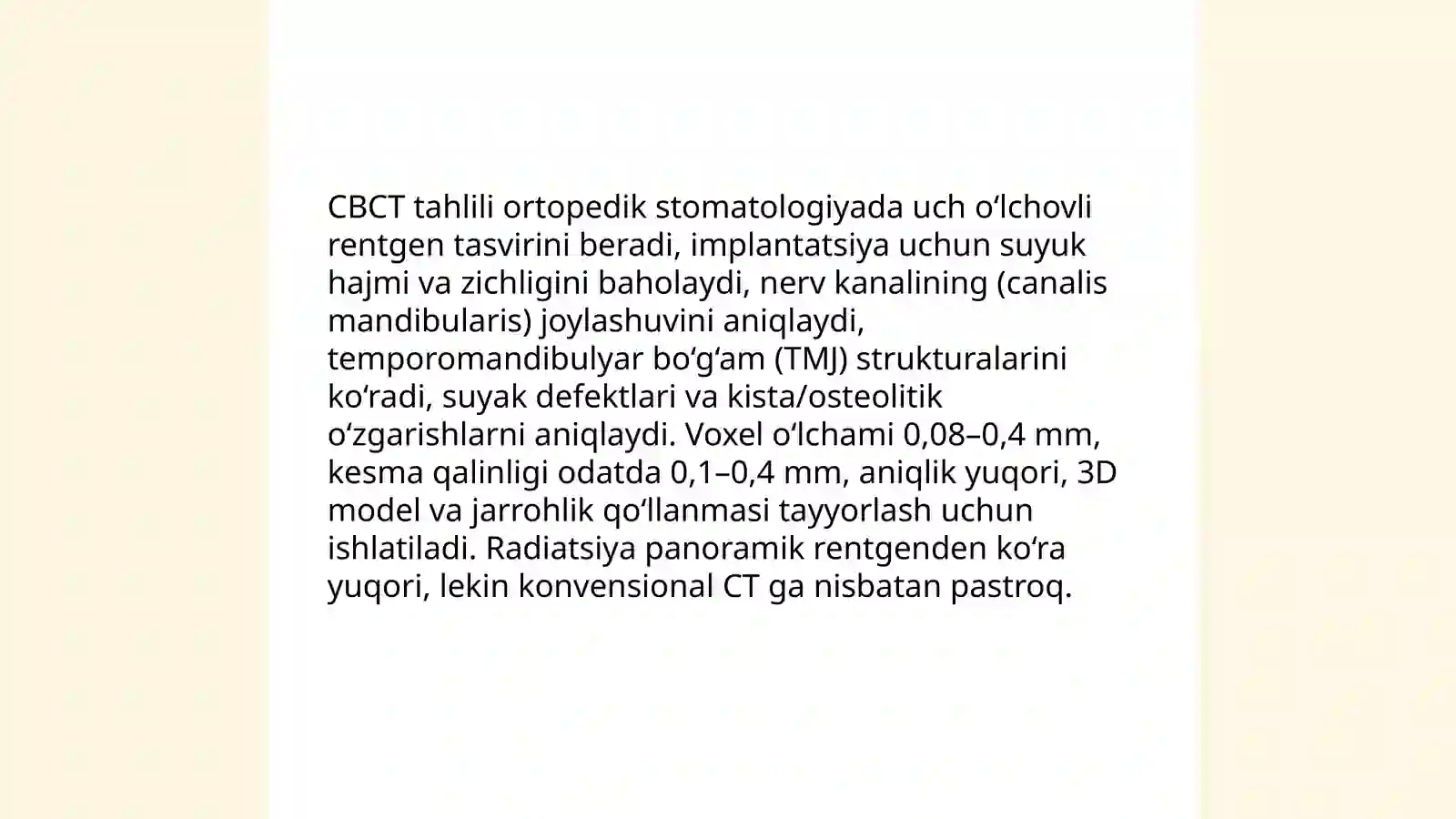 CBCT tahlili ortopedik stomatologiyada uch oʻlchovli rentgen tasvirini beradi, implantatsiya uchun suyuk hajmi va zichligini baholaydi, nerv kanalining (canalis mandibularis) joylashuvini aniqlaydi, temporomandibulyar boʻgʻam (TMJ) strukturalarini koʻradi, suyak defektlari va kista/osteolitik oʻzgarishlarni aniqlaydi. Voxel oʻlchami 0,08–0,4 mm, kesma qalinligi odatda 0,1–0,4 mm, aniqlik yuqori, 3D model va jarrohlik qoʻllanmasi tayyorlash uchun ishlatiladi. Radiatsiya panoramik rentgenden koʻra yuqori, lekin konvensional CT ga nisbatan pastroq.